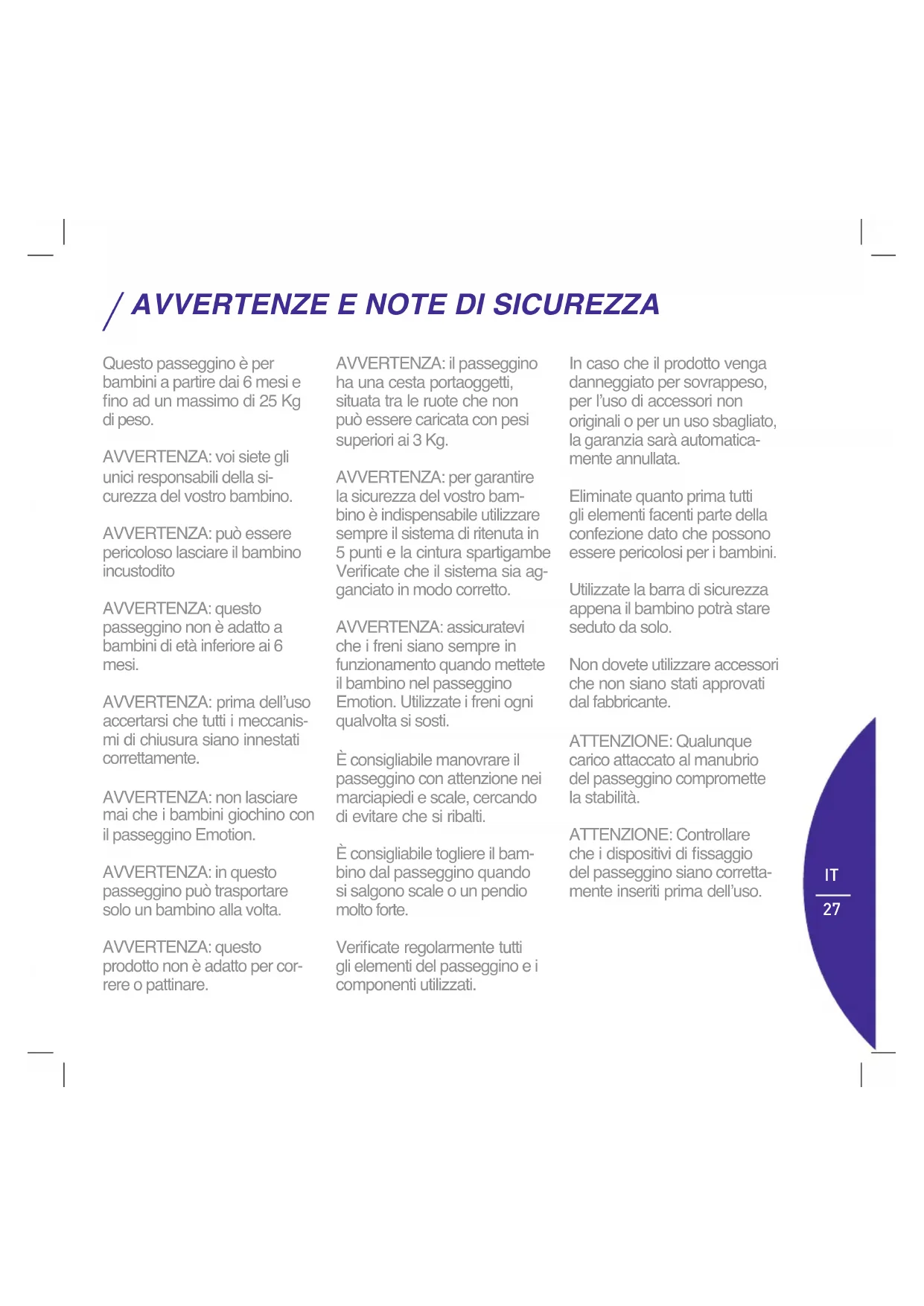 / AVVERTENZE E NOTE DI SICUREZZA

Questo passeggino è per bambini a partire dai 6 mesi e fino ad un massimo di 25 Kg di peso.

AVVERTENZA: voi siete gli unici responsabili della sicurezza del vostro bambino.

AVVERTENZA: può essere pericoloso lasciare il bambino incustodito

AVVERTENZA: questo passeggino non è adatto a bambini di età inferiore ai 6 mesi.

AVVERTENZA: prima dell'uso accertarsi che tutti i meccanismi di chiusura siano innestati correttamente.

AVVERTENZA: non lasciare mai che i bambini giochino con il passeggino Emotion.

AVVERTENZA: in questo passeggino può trasportare solo un bambino alla volta.

AVVERTENZA: questo prodotto non è adatto per correre o pattinare.

AVVERTENZA: il passeggino ha una cesta portaoggetti, situata tra le ruote che non può essere caricata con pesi superiori ai 3 Kg.

AVVERTENZA: per garantire la sicurezza del vostro bambino è indispensabile utilizzare sempre il sistema di ritenuta in 5 punti e la cintura spartigambe Verificate che il sistema sia agganciato in modo corretto.

AVVERTENZA: assicuratevi che i freni siano sempre in funzionamento quando mettete il bambino nel passeggino Emotion. Utilizzate i freni ogni qualvolta si sosti.

È consigliabile manovrare il passeggino con attenzione nei marciapiedi e scale, cercando di evitare che si ribalti.

È consigliabile togliere il bambino dal passeggino quando si salgono scale o un pendio molto forte.

Verificate regolarmente tutti gli elementi del passeggino e i componenti utilizzati.

In caso che il prodotto venga danneggiato per sovrappeso, per l'uso di accessori non originali o per un uso sbagliato, la garanzia sarà automaticamente annullata.

Eliminate quanto prima tutti gli elementi facenti parte della confezione dato che possono essere pericolosi per i bambini.

Utilizzate la barra di sicurezza appena il bambino potrà stare seduto da solo.

Non dovete utilizzare accessori che non siano stati approvati dal fabbricante.

ATTENZIONE: Qualunque carico attaccato al manubrio del passeggino compromette la stabilità.

ATTENZIONE: Controllare che i dispositivi di fissaggio del passeggino siano correttamente inseriti prima dell'uso.

IT
27